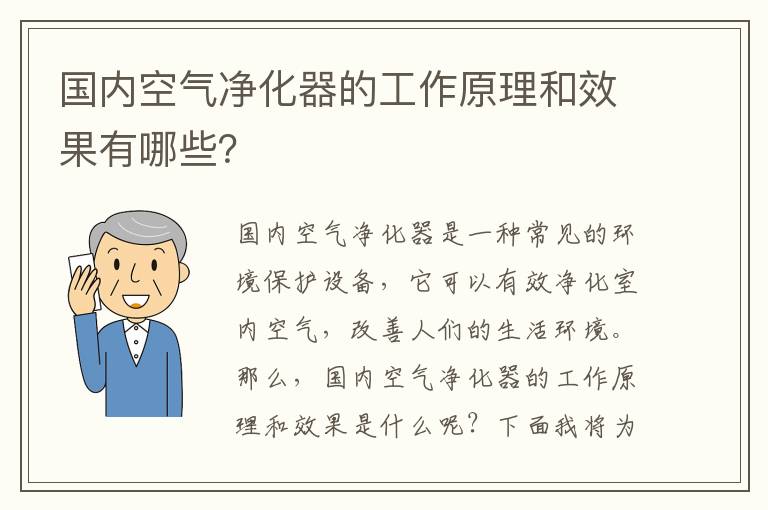 国内空气净化器的工作原理和效果有哪些?

国内空气净化器是一种常见的环境保护设备，它可以有效净化室内空气，改善人们的生活环境。那么，国内空气净化器的工作原理和效果是什么呢？下面我将为